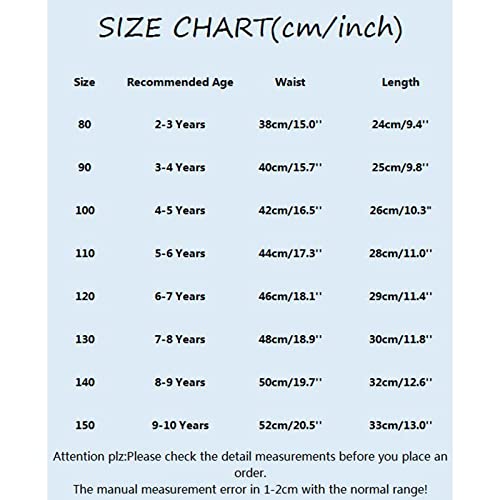 SIZE CHART(cm/inch)

| Size | Recommended Age | Waist | Length |
|---|---|---|---|
| 80 | 2-3 Years | 38cm/15.0'' | 24cm/9.4'' |
| 90 | 3-4 Years | 40cm/15.7'' | 25cm/9.8'' |
| 100 | 4-5 Years | 42cm/16.5'' | 26cm/10.3" |
| 110 | 5-6 Years | 44cm/17.3'' | 28cm/11.0'' |
| 120 | 6-7 Years | 46cm/18.1'' | 29cm/11.4'' |
| 130 | 7-8 Years | 48cm/18.9'' | 30cm/11.8'' |
| 140 | 8-9 Years | 50cm/19.7'' | 32cm/12.6'' |
| 150 | 9-10 Years | 52cm/20.5'' | 33cm/13.0'' |

Attention plz:Please check the detail measurements before you place an order.
The manual measurement error in 1-2cm with the normal range!